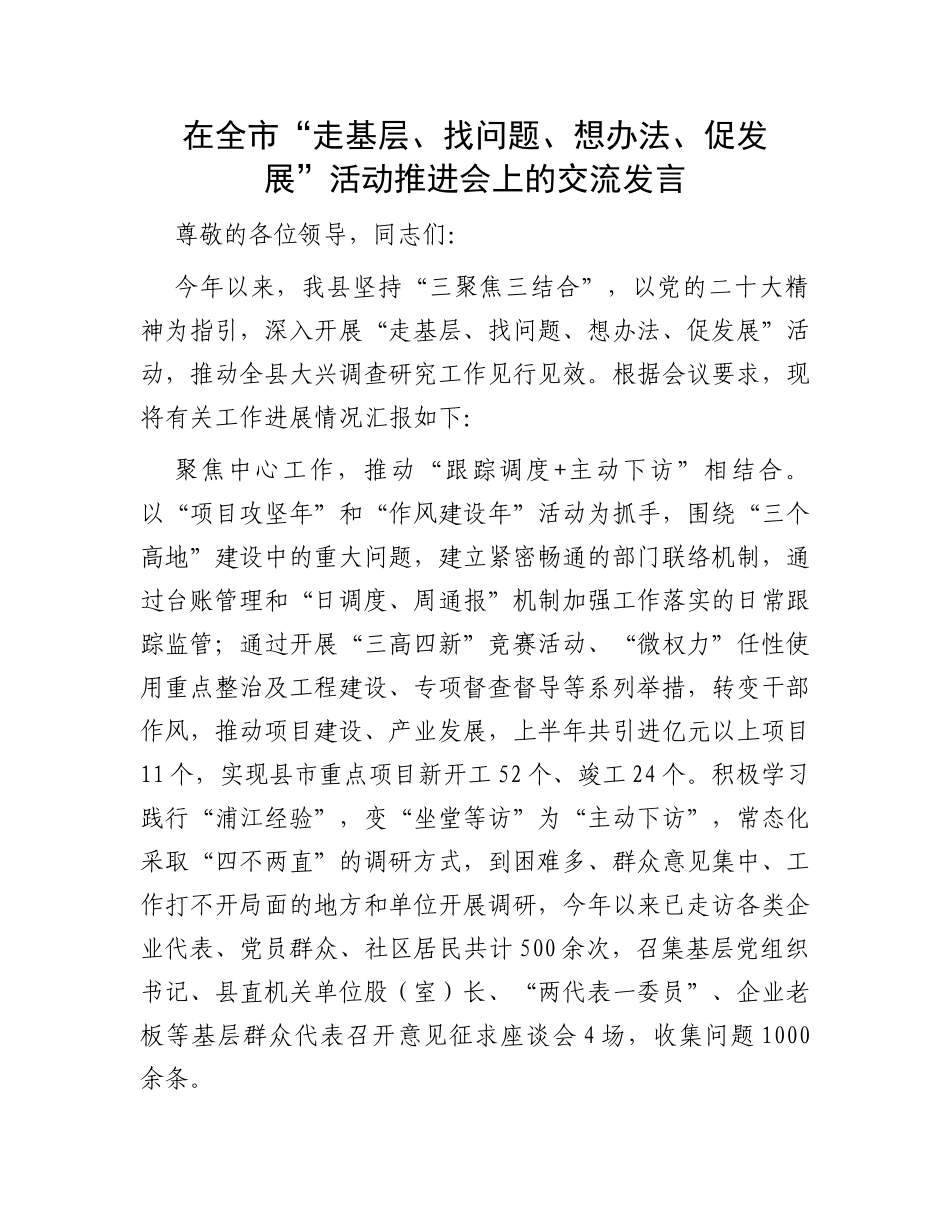 在全市“走基层、找问题、想办法、促发展”活动推进会上的交流发言

尊敬的各位领导，同志们:

今年以来，我县坚持“三聚焦三结合”，以党的二十大精神为指引，深入开展“走基层、找问题、想办法、促发展”活动，推动全县大兴调查研究工作见行见效。根据会议要求，现将有关工作进展情况汇报如下:

聚焦中心工作，推动“跟踪调度+主动下访”相结合。以“项目攻坚年”和“作风建设年”活动为抓手，围绕“三个高地”建设中的重大问题，建立紧密畅通的部门联络机制，通过台账管理和“日调度、周通报”机制加强工作落实的日常跟踪监管；通过开展“三高四新”竞赛活动、“微权力”任性使用重点整治及工程建设、专项督查督导等系列举措，转变干部作风，推动项目建设、产业发展，上半年共引进亿元以上项目11个，实现县市重点项目新开工52个、竣工24个。积极学习践行“浦江经验”，变“坐堂等访”为“主动下访”，常态化采取“四不两直”的调研方式，到困难多、群众意见集中、工作打不开局面的地方和单位开展调研，今年以来已走访各类企业代表、党员群众、社区居民共计500余次，召集基层党组织书记、县直机关单位股（室）长、“两代表一委员”、企业老板等基层群众代表召开意见征求座谈会4场，收集问题1000余条。